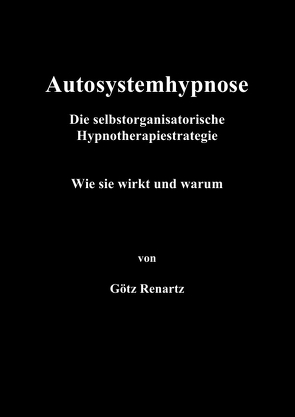 Autosystemhypnose

Die selbstorganisatorische Hypnotherapiestrategie

Wie sie wirkt und warum

von

Götz Renartz